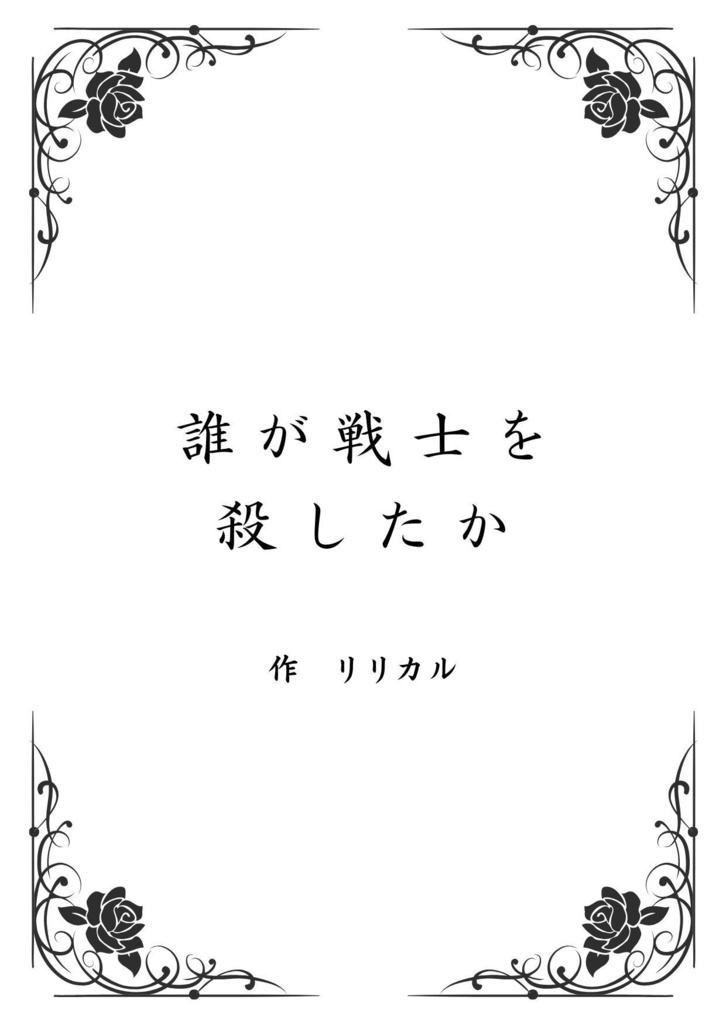 誰が戦士を
殺したか

作　リリカル